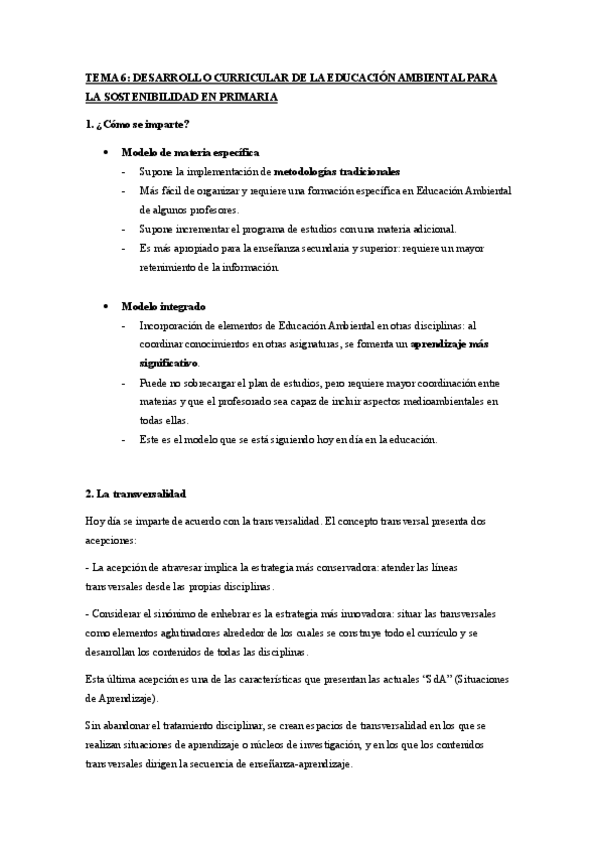 TEMA 6: DESARROLLO CURRICULAR DE LA EDUCACIÓN AMBIENTAL PARA LA SOSTENIBILIDAD EN PRIMARIA

1. ¿Cómo se imparte?

• Modelo de materia específica
- Supone la implementación de metodologías tradicionales
- Más fácil de organizar y requiere una formación específica en Educación Ambiental de algunos profesores.
- Supone incrementar el programa de estudios con una materia adicional.
- Es más apropiado para la enseñanza secundaria y superior: requiere un mayor retenimiento de la información.

• Modelo integrado
- Incorporación de elementos de Educación Ambiental en otras disciplinas: al coordinar conocimientos en otras asignaturas, se fomenta un aprendizaje más significativo.
- Puede no sobrecargar el plan de estudios, pero requiere mayor coordinación entre materias y que el profesorado sea capaz de incluir aspectos medioambientales en todas ellas.
- Este es el modelo que se está siguiendo hoy en día en la educación.

2. La transversalidad

Hoy día se imparte de acuerdo con la transversalidad. El concepto transversal presenta dos acepciones:

- La acepción de atravesar implica la estrategia más conservadora: atender las líneas transversales desde las propias disciplinas.

- Considerar el sinónimo de enhebrar es la estrategia más innovadora: situar las transversales como elementos aglutinadores alrededor de los cuales se construye todo el currículo y se desarrollan los contenidos de todas las disciplinas.

Esta última acepción es una de las características que presentan las actuales "SdA" (Situaciones de Aprendizaje).

Sin abandonar el tratamiento disciplinar, se crean espacios de transversalidad en los que se realizan situaciones de aprendizaje o núcleos de investigación, y en los que los contenidos transversales dirigen la secuencia de enseñanza-aprendizaje.